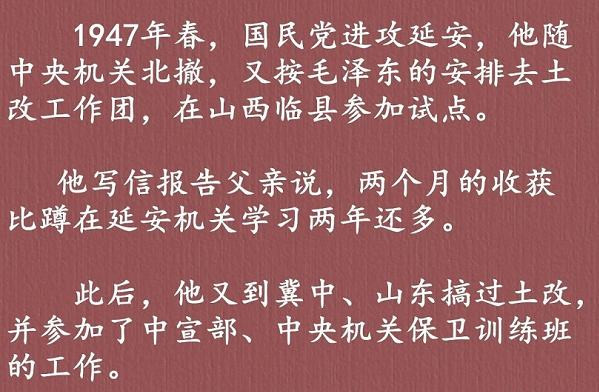 1947年春，国民党进攻延安，他随中央机关北撤，又按毛泽东的安排去土改工作团，在山西临县参加试点。

他写信报告父亲说，两个月的收获比蹲在延安机关学习两年还多。

此后，他又到冀中、山东搞过土改，并参加了中宣部、中央机关保卫训练班的工作。